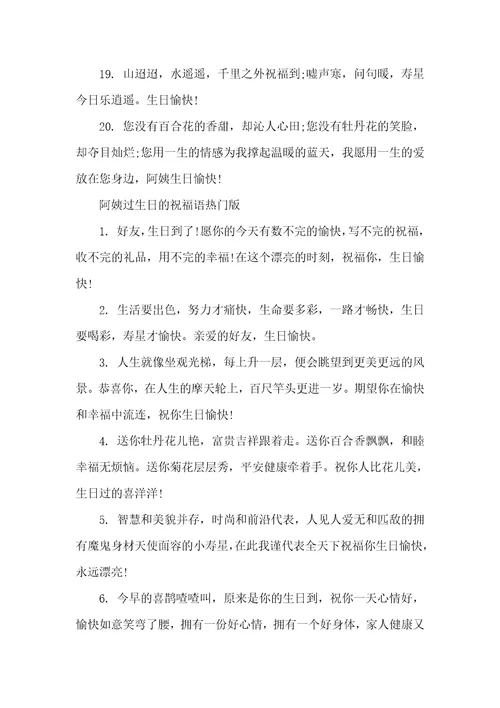 19. 山迢迢，水遥遥，千里之外祝福到;嘘声寒，问句暖，寿星今日乐逍遥。生日愉快!

20. 您没有百合花的香甜，却沁人心田;您没有牡丹花的笑脸，却夺目灿烂;您用一生的情感为我撑起温暖的蓝天，我愿用一生的爱放在您身边，阿姨生日愉快!

阿姨过生日的祝福语热门版

1. 好友，生日到了!愿你的今天有数不完的愉快，写不完的祝福，收不完的礼品，用不完的幸福!在这个漂亮的时刻，祝福你，生日愉快!

2. 生活要出色，努力才痛快，生命要多彩，一路才畅快，生日要喝彩，寿星才愉快。亲爱的好友，生日愉快。

3. 人生就像坐观光梯，每上升一层，便会眺望到更美更远的风景。恭喜你，在人生的摩天轮上，百尺竿头更进一岁。期望你在愉快和幸福中流连，祝你生日愉快!

4. 送你牡丹花儿艳，富贵吉祥跟着走。送你百合香飘飘，和睦幸福无烦恼。送你菊花层层秀，平安健康牵着手。祝你人比花儿美，生日过的喜洋洋!

5. 智慧和美貌并存，时尚和前沿代表，人见人爱无和匹敌的拥有魔鬼身材天使面容的小寿星，在此我谨代表全天下祝福你生日愉快，永远漂亮!

6. 今早的喜鹊喳喳叫，原来是你的生日到，祝你一天心情好，愉快如意笑弯了腰，拥有一份好心情，拥有一个好身体，家人健康又